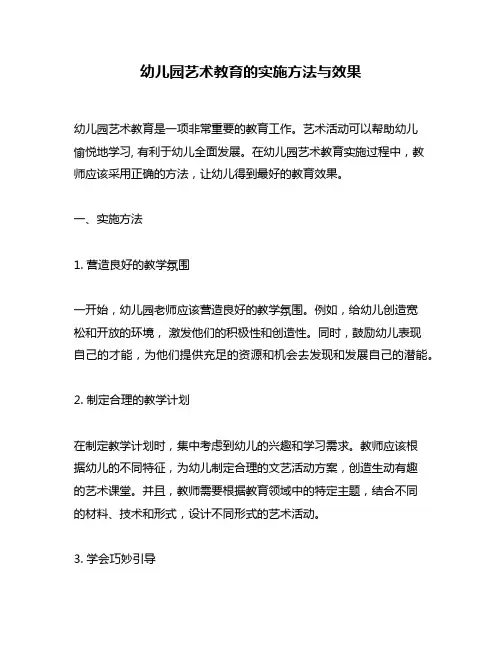 幼儿园艺术教育的实施方法与效果

幼儿园艺术教育是一项非常重要的教育工作。艺术活动可以帮助幼儿愉悦地学习, 有利于幼儿全面发展。在幼儿园艺术教育实施过程中，教师应该采用正确的方法，让幼儿得到最好的教育效果。

一、实施方法

1. 营造良好的教学氛围

一开始，幼儿园老师应该营造良好的教学氛围。例如，给幼儿创造宽松和开放的环境， 激发他们的积极性和创造性。同时，鼓励幼儿表现自己的才能，为他们提供充足的资源和机会去发现和发展自己的潜能。

2. 制定合理的教学计划

在制定教学计划时，集中考虑到幼儿的兴趣和学习需求。教师应该根据幼儿的不同特征，为幼儿制定合理的文艺活动方案，创造生动有趣的艺术课堂。并且，教师需要根据教育领域中的特定主题，结合不同的材料、技术和形式，设计不同形式的艺术活动。

3. 学会巧妙引导